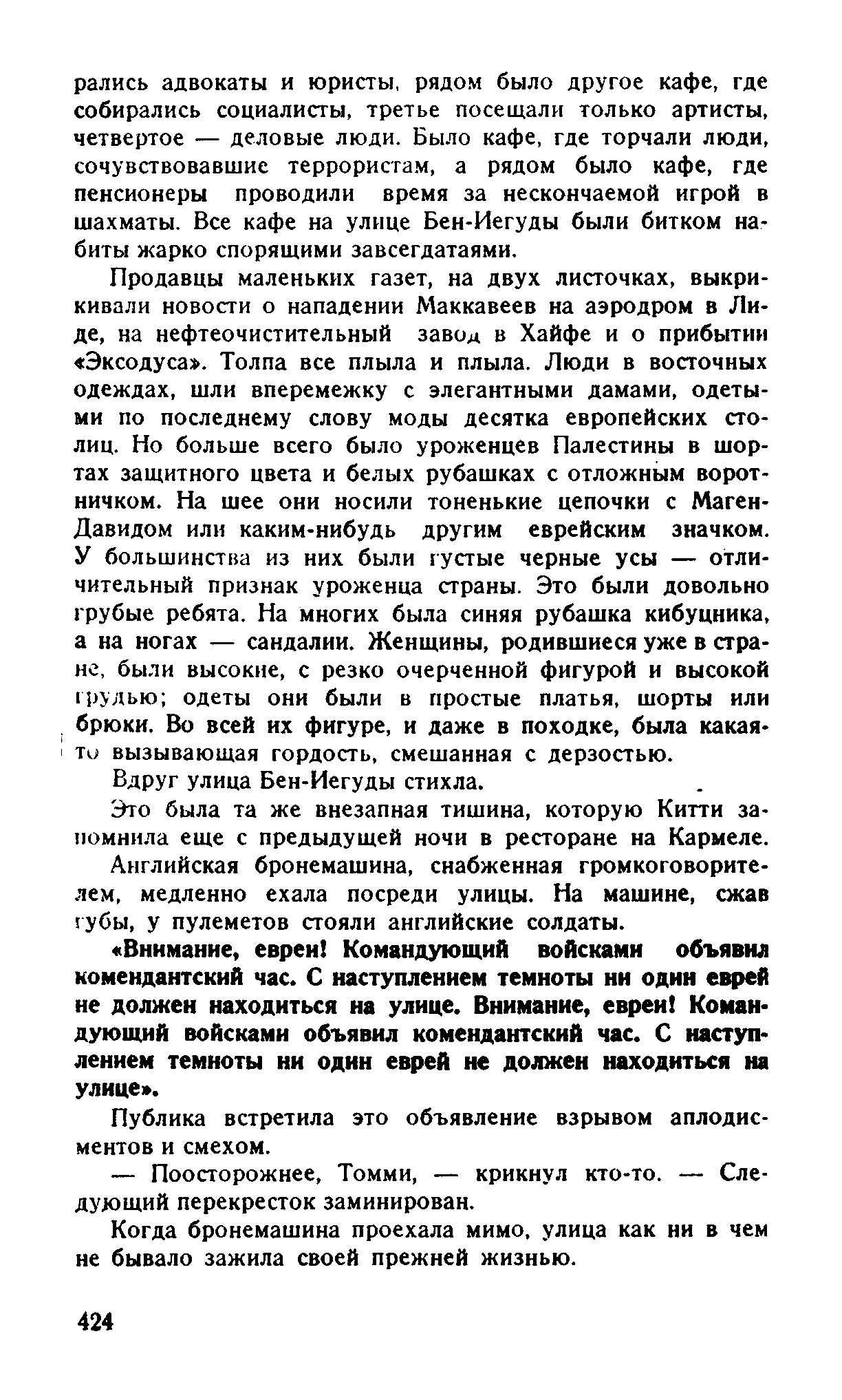 рались адвокаты и юристы, рядом было другое кафе, где собирались социалисты, третье посещали только артисты, четвертое — деловые люди. Было кафе, где торчали люди, сочувствовавшие террористам, а рядом было кафе, где пенсионеры проводили время за нескончаемой игрой в шахматы. Все кафе на улице Бен-Иегуды были битком набиты жарко спорящими завсегдатаями.

Продавцы маленьких газет, на двух листочках, выкрикивали новости о нападении Маккавеев на аэродром в Лиде, на нефтеочистительный завод в Хайфе и о прибытии «Эксодуса». Толпа все плыла и плыла. Люди в восточных одеждах, шли вперемежку с элегантными дамами, одетыми по последнему слову моды десятка европейских столиц. Но больше всего было уроженцев Палестины в шортах защитного цвета и белых рубашках с отложным воротничком. На шее они носили тоненькие цепочки с Маген-Давидом или каким-нибудь другим еврейским значком. У большинства из них были густые черные усы — отличительный признак уроженца страны. Это были довольно грубые ребята. На многих была синяя рубашка кибуцника, а на ногах — сандалии. Женщины, родившиеся уже в стране, были высокие, с резко очерченной фигурой и высокой грудью; одеты они были в простые платья, шорты или брюки. Во всей их фигуре, и даже в походке, была какая-то вызывающая гордость, смешанная с дерзостью.

Вдруг улица Бен-Иегуды стихла.

Это была та же внезапная тишина, которую Китти запомнила еще с предыдущей ночи в ресторане на Кармеле.

Английская бронемашина, снабженная громкоговорителем, медленно ехала посреди улицы. На машине, сжав губы, у пулеметов стояли английские солдаты.

«Внимание, евреи! Командующий войсками объявил комендантский час. С наступлением темноты ни один еврей не должен находиться на улице. Внимание, евреи! Командующий войсками объявил комендантский час. С наступлением темноты ни один еврей не должен находиться на улице».

Публика встретила это объявление взрывом аплодисментов и смехом.

— Поосторожнее, Томми, — крикнул кто-то. — Следующий перекресток заминирован.

Когда бронемашина проехала мимо, улица как ни в чем не бывало зажила своей прежней жизнью.

424